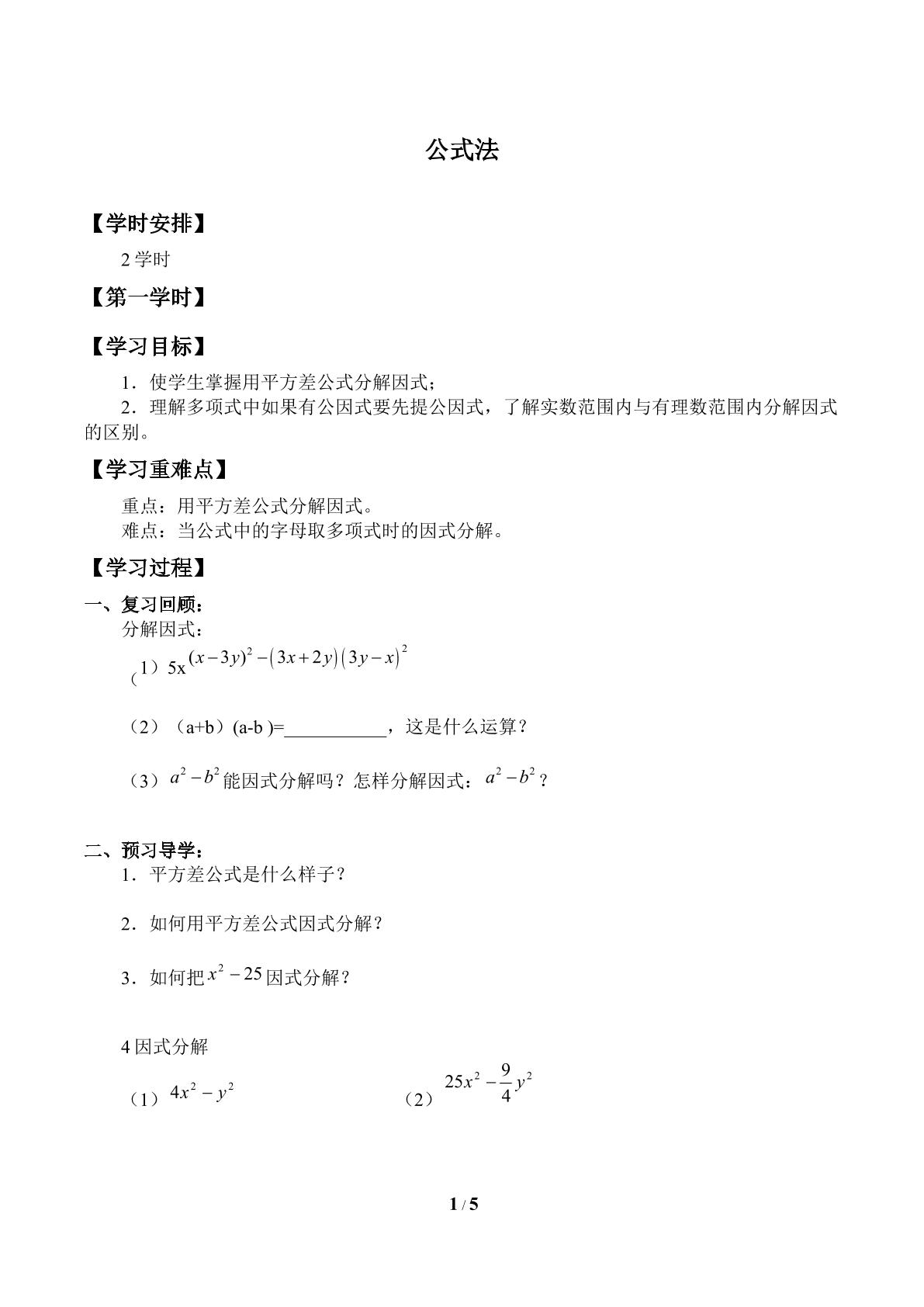 公式法

【学时安排】

2学时

【第一学时】

【学习目标】

1．使学生掌握用平方差公式分解因式；

2．理解多项式中如果有公因式要先提公因式，了解实数范围内与有理数范围内分解因式的区别。

【学习重难点】

重点：用平方差公式分解因式。

难点：当公式中的字母取多项式时的因式分解。

【学习过程】

一、复习回顾：

分解因式：

（1）5x$(x-3y)^2-(3x+2y)(3y-x)^2$

（2）（a+b）(a-b )=____，这是什么运算？

（3）$a^2-b^2$能因式分解吗？怎样分解因式：$a^2-b^2$？

二、预习导学：

1．平方差公式是什么样子？

2．如何用平方差公式因式分解？

3．如何把$x^2-25$因式分解？

4因式分解

（1）$4x^2-y^2$ （2）$25x^2-\frac{9}{4}y^2$

1 / 5